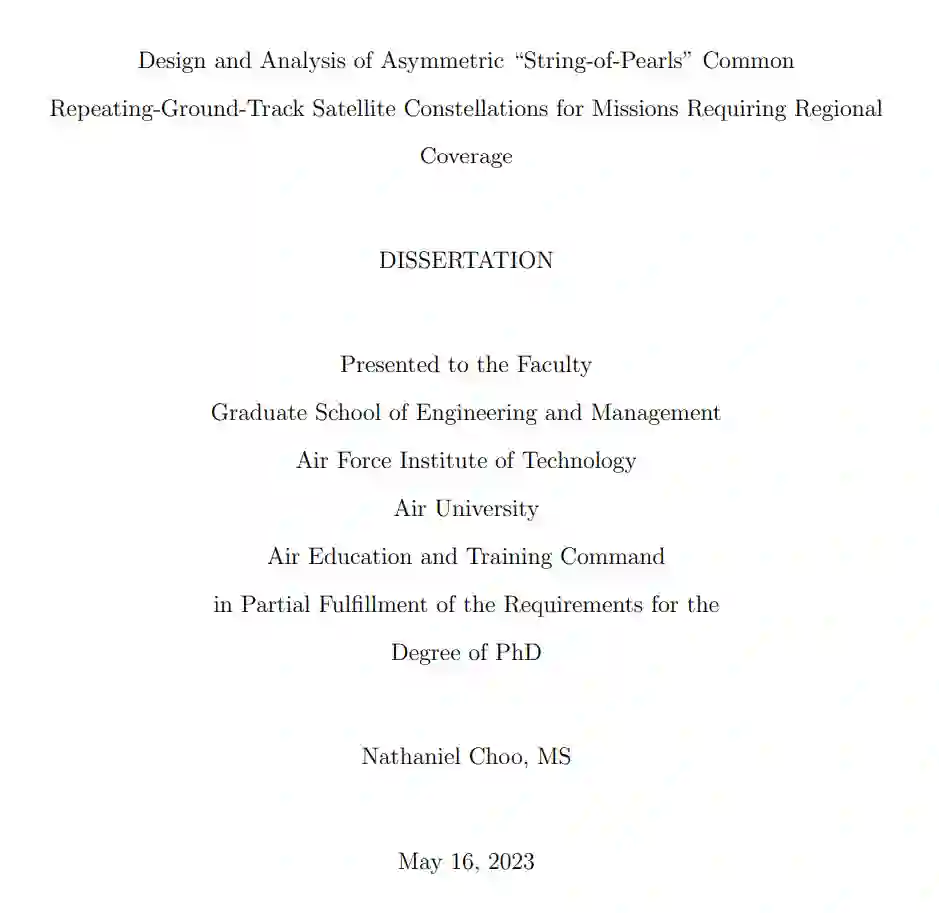 Design and Analysis of Asymmetric “String-of-Pearls” Common Repeating-Ground-Track Satellite Constellations for Missions Requiring Regional Coverage

DISSERTATION

Presented to the Faculty
Graduate School of Engineering and Management
Air Force Institute of Technology
Air University
Air Education and Training Command
in Partial Fulfillment of the Requirements for the
Degree of PhD

Nathaniel Choo, MS

May 16, 2023